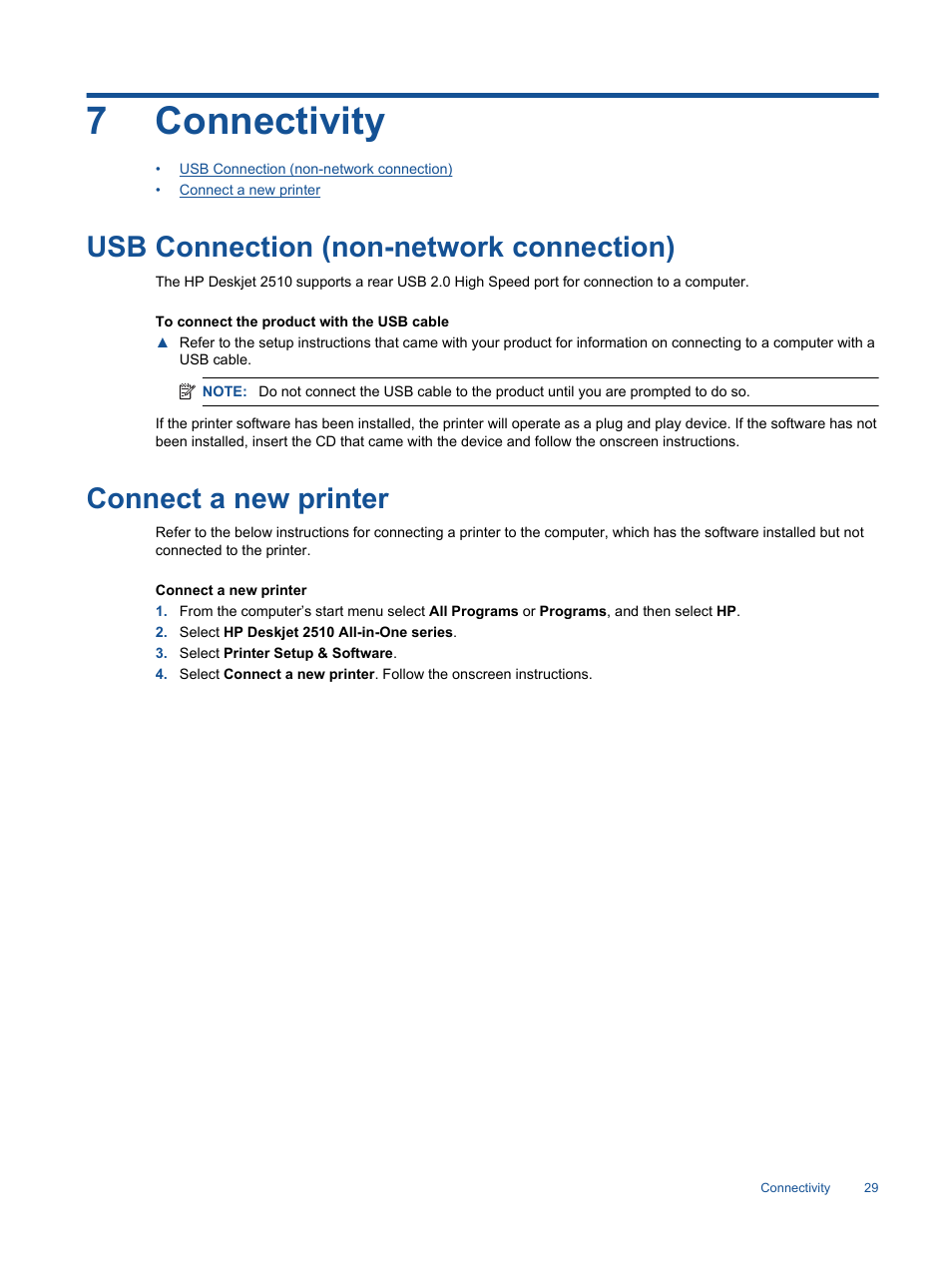 7 Connectivity

• USB Connection (non-network connection)
• Connect a new printer

USB Connection (non-network connection)

The HP Deskjet 2510 supports a rear USB 2.0 High Speed port for connection to a computer.

To connect the product with the USB cable

▲ Refer to the setup instructions that came with your product for information on connecting to a computer with a USB cable.

NOTE: Do not connect the USB cable to the product until you are prompted to do so.

If the printer software has been installed, the printer will operate as a plug and play device. If the software has not been installed, insert the CD that came with the device and follow the onscreen instructions.

Connect a new printer

Refer to the below instructions for connecting a printer to the computer, which has the software installed but not connected to the printer.

Connect a new printer

1. From the computer's start menu select All Programs or Programs, and then select HP.
2. Select HP Deskjet 2510 All-in-One series.
3. Select Printer Setup & Software.
4. Select Connect a new printer. Follow the onscreen instructions.

Connectivity 29